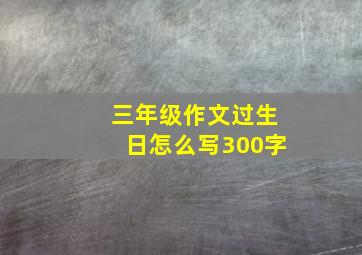 三年级作文过生日怎么写300字